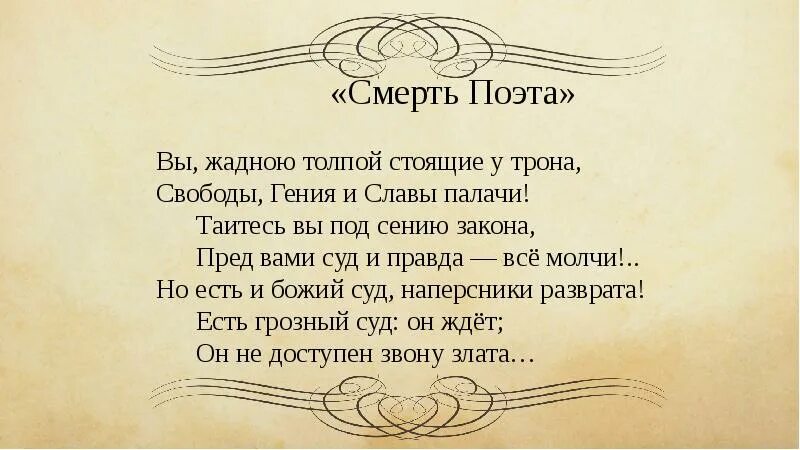 «Смерть Поэта»

Вы, жадною толпой стоящие у трона,
Свободы, Гения и Славы палачи!
Таитесь вы под сению закона,
Пред вами суд и правда — всё молчи!..
Но есть и божий суд, наперсники разврата!
Есть грозный суд: он ждёт;
Он не доступен звону злата…